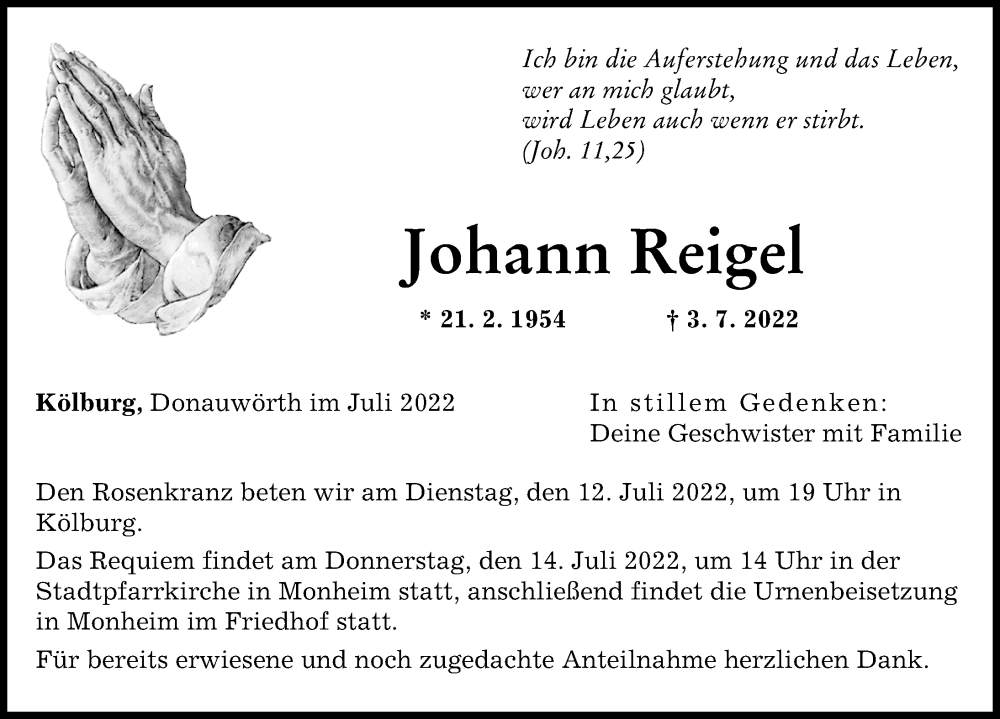 Ich bin die Auferstehung und das Leben,
wer an mich glaubt,
wird Leben auch wenn er stirbt.
(Joh. 11,25)

Johann Reigel

* 21. 2. 1954 † 3. 7. 2022

Kölburg, Donauwörth im Juli 2022

In stillem Gedenken:
Deine Geschwister mit Familie

Den Rosenkranz beten wir am Dienstag, den 12. Juli 2022, um 19 Uhr in Kölburg.

Das Requiem findet am Donnerstag, den 14. Juli 2022, um 14 Uhr in der Stadtpfarrkirche in Monheim statt, anschließend findet die Urnenbeisetzung in Monheim im Friedhof statt.

Für bereits erwiesene und noch zugedachte Anteilnahme herzlichen Dank.